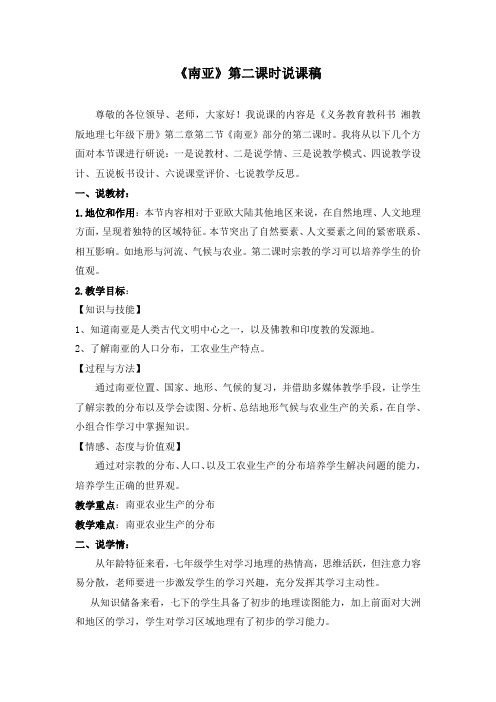 《南亚》第二课时说课稿

尊敬的各位领导、老师，大家好！我说课的内容是《义务教育教科书 湘教版地理七年级下册》第二章第二节《南亚》部分的第二课时。我将从以下几个方面对本节课进行研说：一是说教材、二是说学情、三是说教学模式、四说教学设计、五说板书设计、六说课堂评价、七说教学反思。

一、说教材：

1.地位和作用：本节内容相对于亚欧大陆其他地区来说，在自然地理、人文地理方面，呈现着独特的区域特征。本节突出了自然要素、人文要素之间的紧密联系、相互影响。如地形与河流、气候与农业。第二课时宗教的学习可以培养学生的价值观。

2.教学目标：

【知识与技能】

1、知道南亚是人类古代文明中心之一，以及佛教和印度教的发源地。

2、了解南亚的人口分布，工农业生产特点。

【过程与方法】

通过南亚位置、国家、地形、气候的复习，并借助多媒体教学手段，让学生了解宗教的分布以及学会读图、分析、总结地形气候与农业生产的关系，在自学、小组合作学习中掌握知识。

【情感、态度与价值观】

通过对宗教的分布、人口、以及工农业生产的分布培养学生解决问题的能力，培养学生正确的世界观。

教学重点：南亚农业生产的分布

教学难点：南亚农业生产的分布

二、说学情：

从年龄特征来看，七年级学生对学习地理的热情高，思维活跃，但注意力容易分散，老师要进一步激发学生的学习兴趣，充分发挥其学习主动性。

从知识储备来看，七下的学生具备了初步的地理读图能力，加上前面对大洲和地区的学习，学生对学习区域地理有了初步的学习能力。